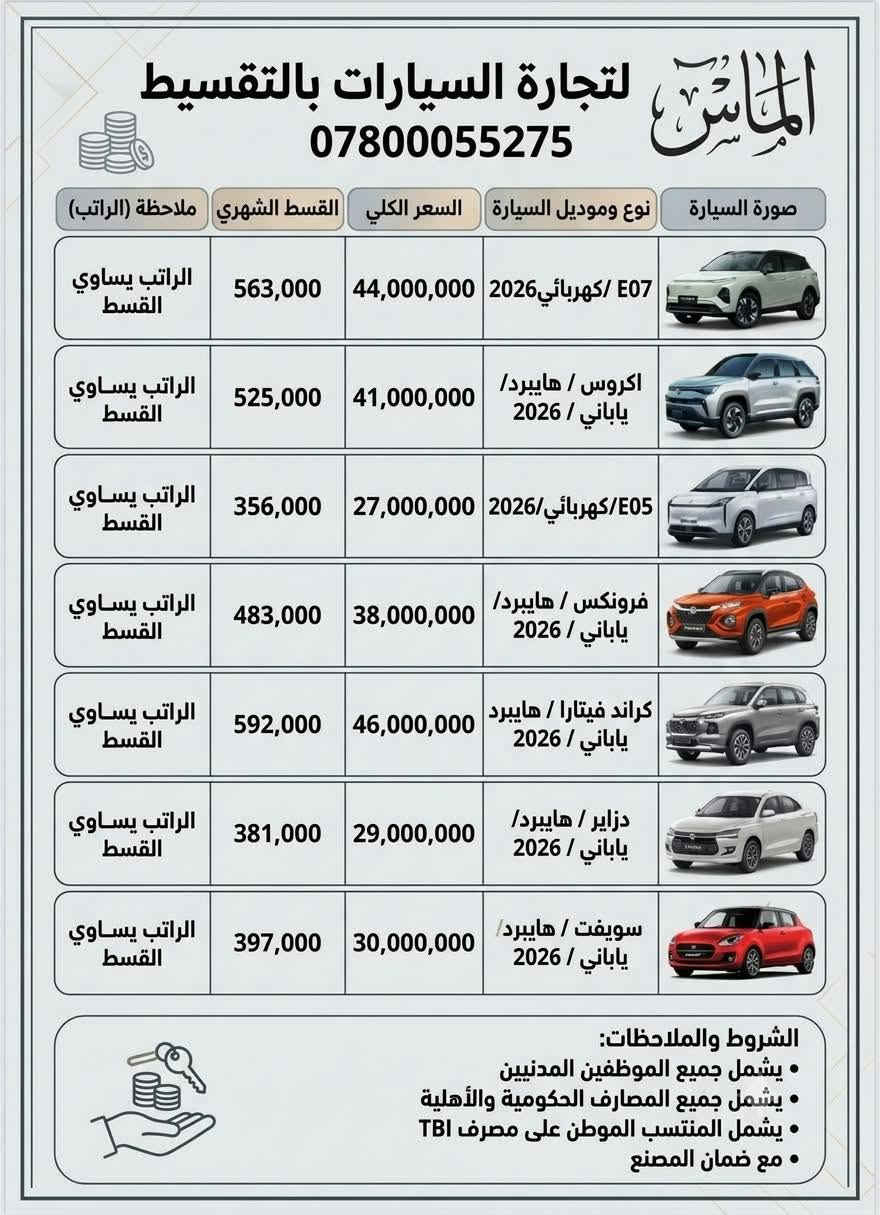 الماس لتجارة السيارات بالتقسيط
07800055275

| صورة السيارة | نوع وموديل السيارة | السعر الكلي | القسط الشهري | ملاحظة (الراتب) |
|---|---|---|---|---|
| | E07 /كهربائي2026 | 44,000,000 | 563,000 | الراتب يساوي القسط |
| | اكروس / هايبرد/ ياباني / 2026 | 41,000,000 | 525,000 | الراتب يساوي القسط |
| | E05/كهربائي/2026 | 27,000,000 | 356,000 | الراتب يساوي القسط |
| | فرونكس / هايبرد/ ياباني / 2026 | 38,000,000 | 483,000 | الراتب يساوي القسط |
| | كراند فيتارا / هايبرد ياباني / 2026 | 46,000,000 | 592,000 | الراتب يساوي القسط |
| | دزاير / هايبرد/ ياباني / 2026 | 29,000,000 | 381,000 | الراتب يساوي القسط |
| | سويفت / هايبرد/ ياباني / 2026 | 30,000,000 | 397,000 | الراتب يساوي القسط |

الشروط والملاحظات:
• يشمل جميع الموظفين المدنيين
• يشمل جميع المصارف الحكومية والأهلية
• يشمل المنتسب الموطن على مصرف TBI
• مع ضمان المصنع